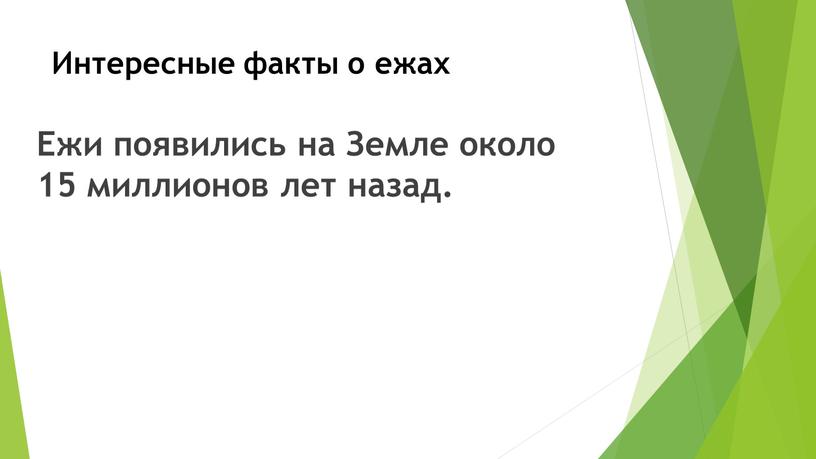 Интересные факты о ежах

Ежи появились на Земле около 15 миллионов лет назад.